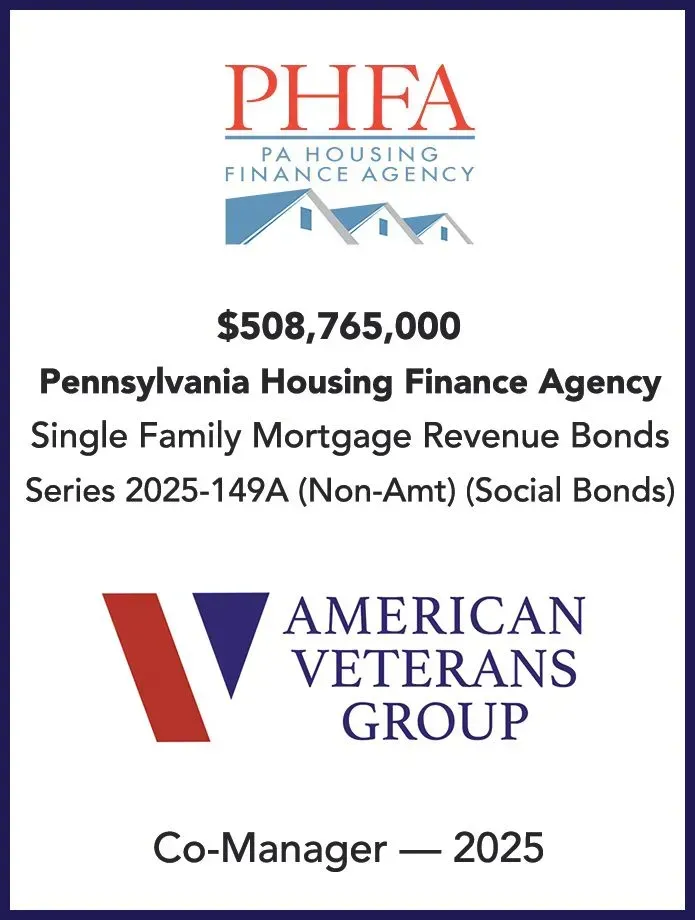 PHFA
PA HOUSING
FINANCE AGENCY

$508,765,000

Pennsylvania Housing Finance Agency

Single Family Mortgage Revenue Bonds

Series 2025-149A (Non-Amt) (Social Bonds)

AMERICAN
VETERANS
GROUP

Co-Manager — 2025